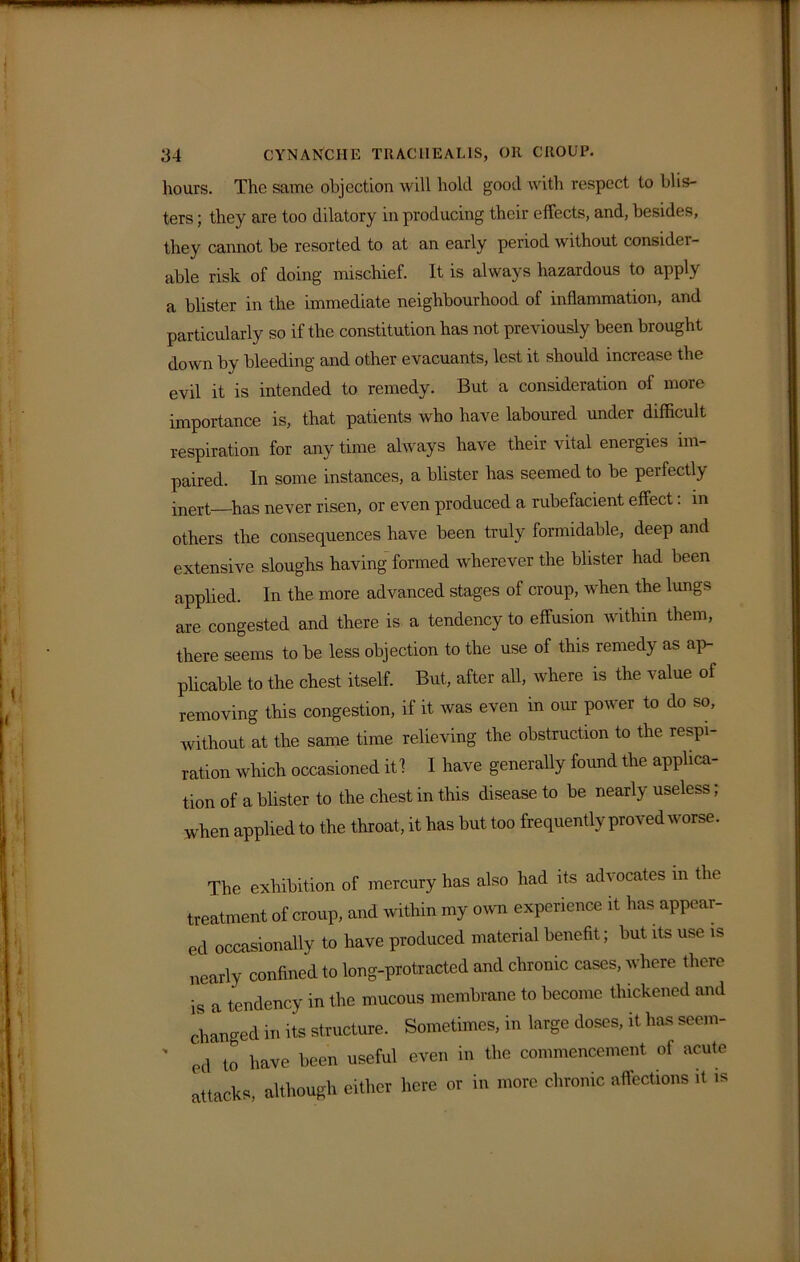 34 CYNANCHE TRACHEALIS, OR CROUP.

hours. The same objection will hold good with respect to blisters; they are too dilatory in producing their effects, and, besides, they cannot be resorted to at an early period without considerable risk of doing mischief. It is always hazardous to apply a blister in the immediate neighbourhood of inflammation, and particularly so if the constitution has not previously been brought down by bleeding and other evacuants, lest it should increase the evil it is intended to remedy. But a consideration of more importance is, that patients who have laboured under difficult respiration for any time always have their vital energies impaired. In some instances, a blister has seemed to be perfectly inert—has never risen, or even produced a rubefacient effect: in others the consequences have been truly formidable, deep and extensive sloughs having formed wherever the blister had been applied. In the more advanced stages of croup, when the lungs are congested and there is a tendency to effusion within them, there seems to be less objection to the use of this remedy as applicable to the chest itself. But, after all, where is the value of removing this congestion, if it was even in our power to do so, without at the same time relieving the obstruction to the respiration which occasioned it? I have generally found the application of a blister to the chest in this disease to be nearly useless; when applied to the throat, it has but too frequently proved worse.

The exhibition of mercury has also had its advocates in the treatment of croup, and within my own experience it has appeared occasionally to have produced material benefit; but its use is nearly confined to long-protracted and chronic cases, where there is a tendency in the mucous membrane to become thickened and changed in its structure. Sometimes, in large doses, it has seemed to have been useful even in the commencement of acute attacks, although either here or in more chronic affections it is